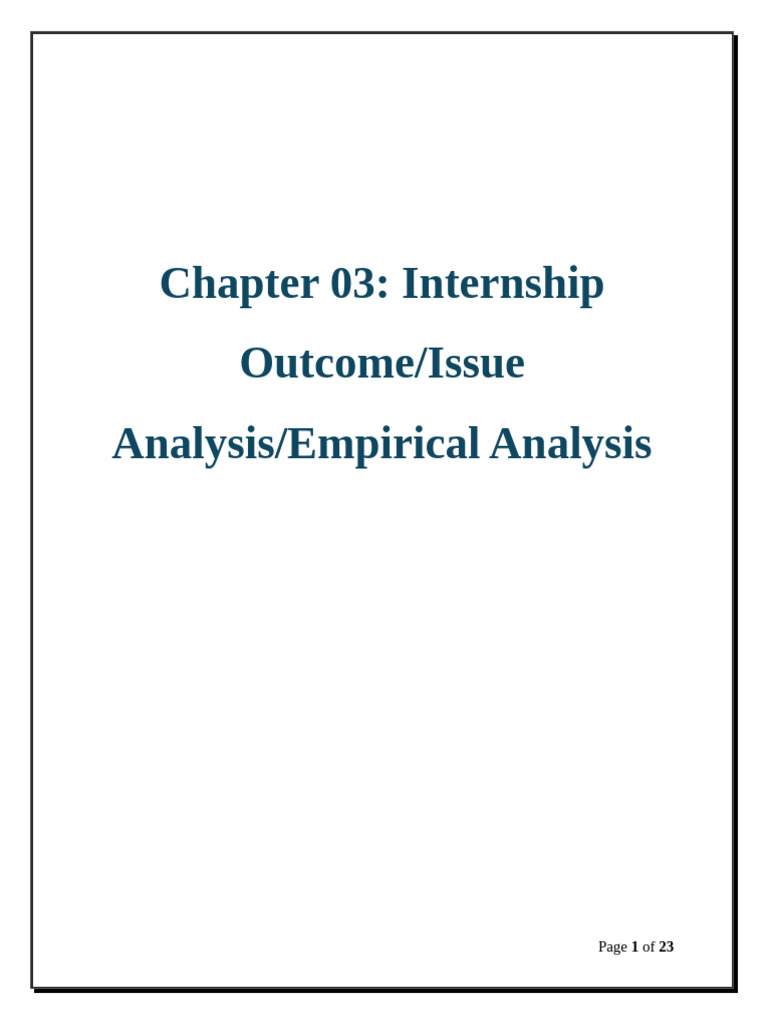 Chapter 03: Internship Outcome/Issue Analysis/Empirical Analysis

Page 1 of 23